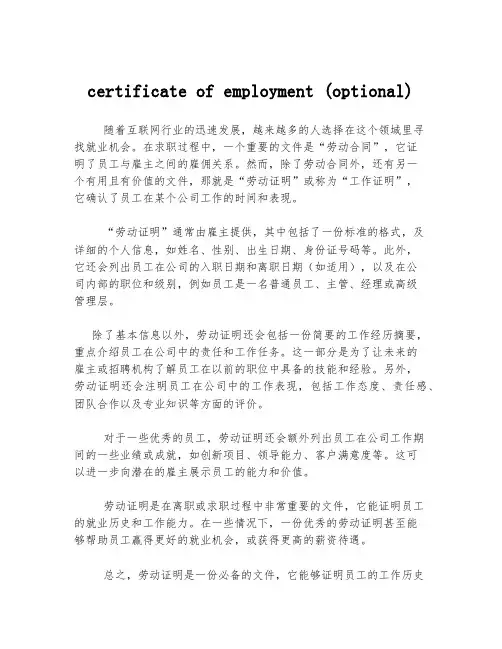 certificate of employment (optional)

随着互联网行业的迅速发展，越来越多的人选择在这个领域里寻找就业机会。在求职过程中，一个重要的文件是“劳动合同”，它证明了员工与雇主之间的雇佣关系。然而，除了劳动合同外，还有另一个有用且有价值的文件，那就是“劳动证明”或称为“工作证明”，它确认了员工在某个公司工作的时间和表现。

“劳动证明”通常由雇主提供，其中包括了一份标准的格式，及详细的个人信息，如姓名、性别、出生日期、身份证号码等。此外，它还会列出员工在公司的入职日期和离职日期（如适用），以及在公司内部的职位和级别，例如员工是一名普通员工、主管、经理或高级管理层。

除了基本信息以外，劳动证明还会包括一份简要的工作经历摘要，重点介绍员工在公司中的责任和工作任务。这一部分是为了让未来的雇主或招聘机构了解员工在以前的职位中具备的技能和经验。另外，劳动证明还会注明员工在公司中的工作表现，包括工作态度、责任感、团队合作以及专业知识等方面的评价。

对于一些优秀的员工，劳动证明还会额外列出员工在公司工作期间的一些业绩或成就，如创新项目、领导能力、客户满意度等。这可以进一步向潜在的雇主展示员工的能力和价值。

劳动证明是在离职或求职过程中非常重要的文件，它能证明员工的就业历史和工作能力。在一些情况下，一份优秀的劳动证明甚至能够帮助员工赢得更好的就业机会，或获得更高的薪资待遇。

总之，劳动证明是一份必备的文件，它能够证明员工的工作历史